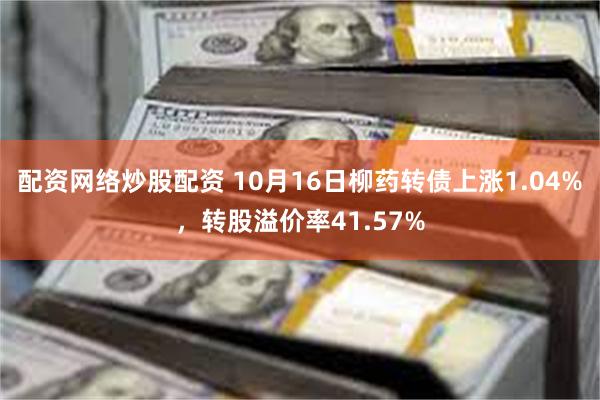 配资网络炒股配资 10月16日柳药转债上涨1.04%，转股溢价率41.57%